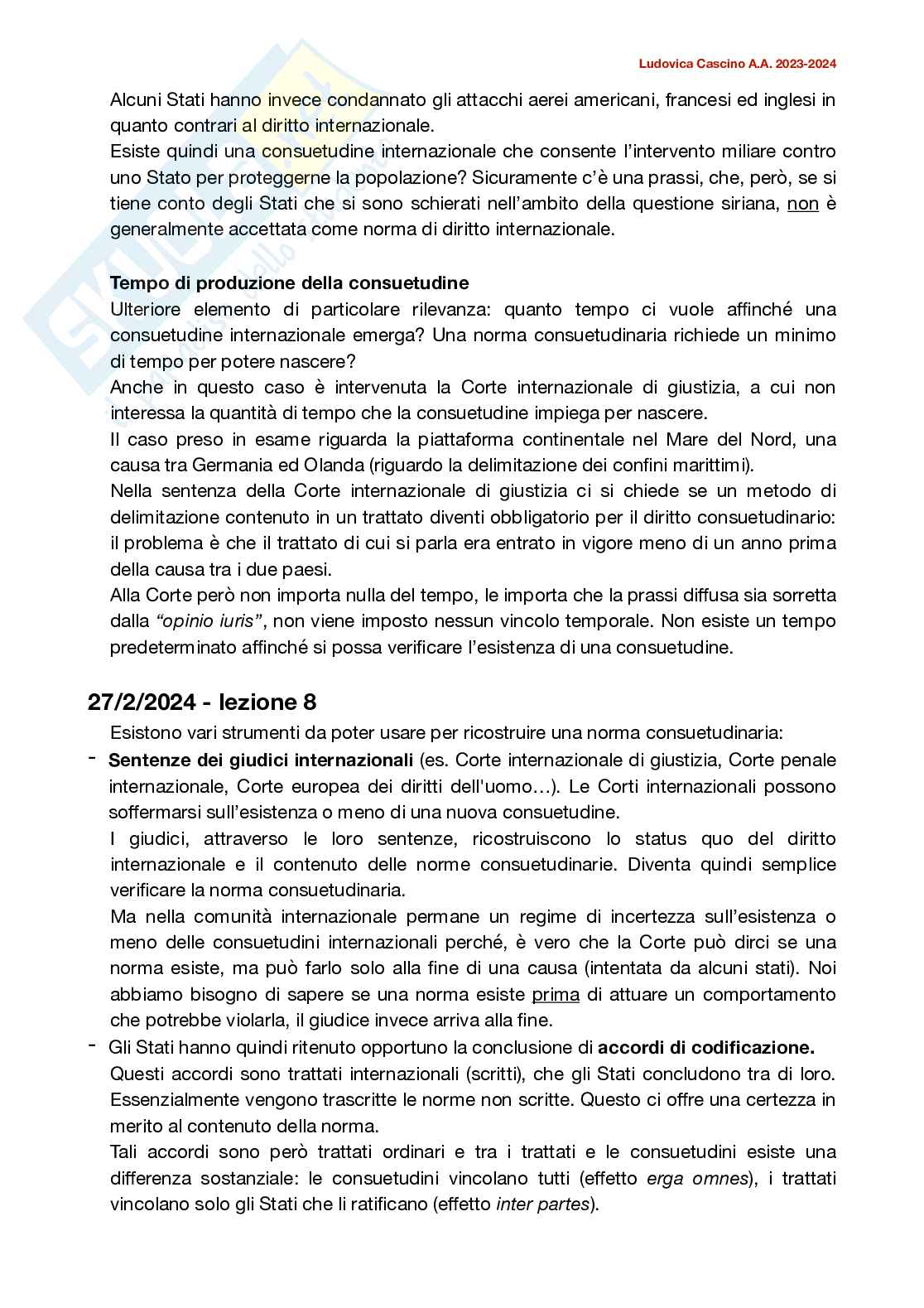 Ludovica Cascino A.A. 2023-2024

Alcuni Stati hanno invece condannato gli attacchi aerei americani, francesi ed inglesi in quanto contrari al diritto internazionale.
Esiste quindi una consuetudine internazionale che consente l'intervento miliare contro uno Stato per proteggerne la popolazione? Sicuramente c'è una prassi, che, però, se si tiene conto degli Stati che si sono schierati nell'ambito della questione siriana, non è generalmente accettata come norma di diritto internazionale.

Tempo di produzione della consuetudine
Ulteriore elemento di particolare rilevanza: quanto tempo ci vuole affinché una consuetudine internazionale emerga? Una norma consuetudinaria richiede un minimo di tempo per potere nascere?
Anche in questo caso è intervenuta la Corte internazionale di giustizia, a cui non interessa la quantità di tempo che la consuetudine impiega per nascere.
Il caso preso in esame riguarda la piattaforma continentale nel Mare del Nord, una causa tra Germania ed Olanda (riguardo la delimitazione dei confini marittimi).
Nella sentenza della Corte internazionale di giustizia ci si chiede se un metodo di delimitazione contenuto in un trattato diventi obbligatorio per il diritto consuetudinario: il problema è che il trattato di cui si parla era entrato in vigore meno di un anno prima della causa tra i due paesi.
Alla Corte però non importa nulla del tempo, le importa che la prassi diffusa sia sorretta dalla "opinio iuris", non viene imposto nessun vincolo temporale. Non esiste un tempo predeterminato affinché si possa verificare l'esistenza di una consuetudine.

27/2/2024 - lezione 8
Esistono vari strumenti da poter usare per ricostruire una norma consuetudinaria:
- Sentenze dei giudici internazionali (es. Corte internazionale di giustizia, Corte penale internazionale, Corte europea dei diritti dell'uomo…). Le Corti internazionali possono soffermarsi sull'esistenza o meno di una nuova consuetudine.
I giudici, attraverso le loro sentenze, ricostruiscono lo status quo del diritto internazionale e il contenuto delle norme consuetudinarie. Diventa quindi semplice verificare la norma consuetudinaria.
Ma nella comunità internazionale permane un regime di incertezza sull'esistenza o meno delle consuetudini internazionali perché, è vero che la Corte può dirci se una norma esiste, ma può farlo solo alla fine di una causa (intentata da alcuni stati). Noi abbiamo bisogno di sapere se una norma esiste prima di attuare un comportamento che potrebbe violarla, il giudice invece arriva alla fine.
- Gli Stati hanno quindi ritenuto opportuno la conclusione di accordi di codificazione.
Questi accordi sono trattati internazionali (scritti), che gli Stati concludono tra di loro. Essenzialmente vengono trascritte le norme non scritte. Questo ci offre una certezza in merito al contenuto della norma.
Tali accordi sono però trattati ordinari e tra i trattati e le consuetudini esiste una differenza sostanziale: le consuetudini vincolano tutti (effetto erga omnes), i trattati vincolano solo gli Stati che li ratificano (effetto inter partes).